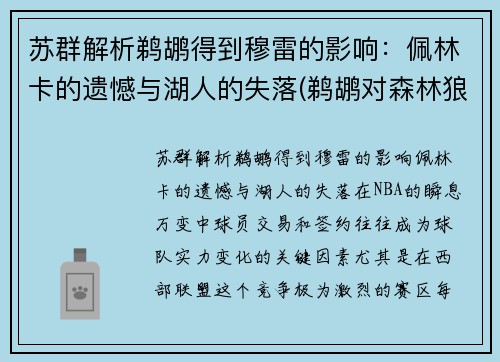 苏群解析鹈鹕得到穆雷的影响：佩林卡的遗憾与湖人的失落(鹈鹕对森林狼

苏群解析鹈鹕得到穆雷的影响佩林卡的遗憾与湖人的失落在NBA的瞬息万变中球员交易和签约往往成为球队实力变化的关键因素尤其是在西部联盟这个竞争极为激烈的赛区每